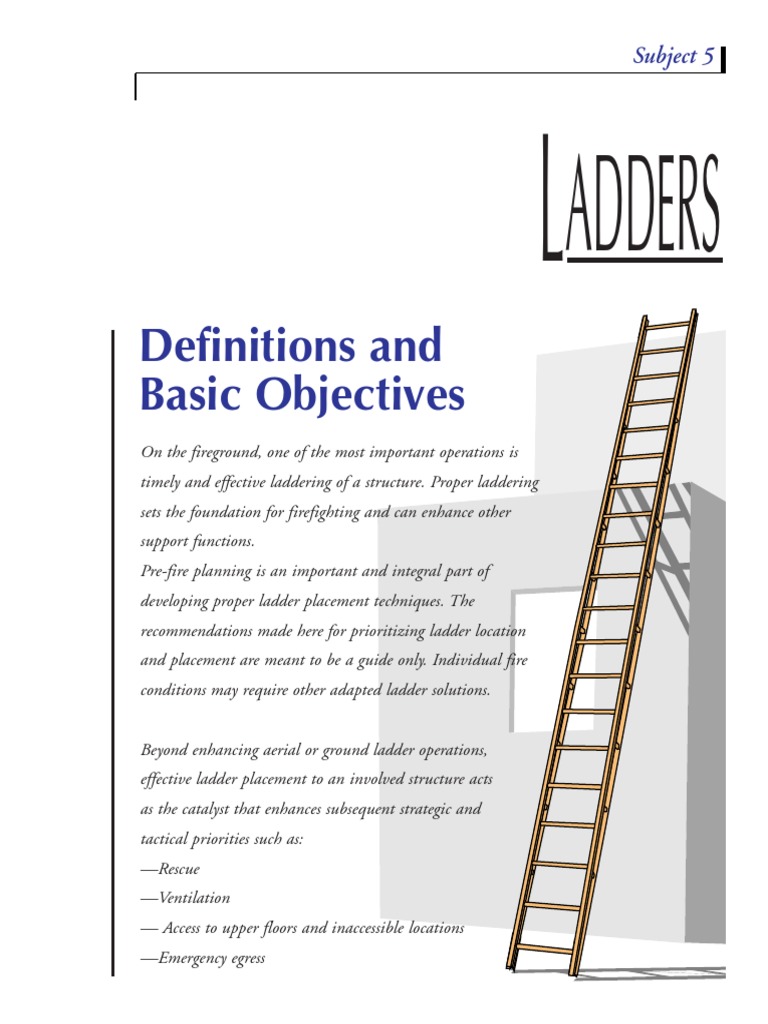 Subject 5

LADDERS

Definitions and Basic Objectives

On the fireground, one of the most important operations is timely and effective laddering of a structure. Proper laddering sets the foundation for firefighting and can enhance other support functions.
Pre-fire planning is an important and integral part of developing proper ladder placement techniques. The recommendations made here for prioritizing ladder location and placement are meant to be a guide only. Individual fire conditions may require other adapted ladder solutions.

Beyond enhancing aerial or ground ladder operations, effective ladder placement to an involved structure acts as the catalyst that enhances subsequent strategic and tactical priorities such as:
—Rescue
—Ventilation
— Access to upper floors and inaccessible locations
—Emergency egress